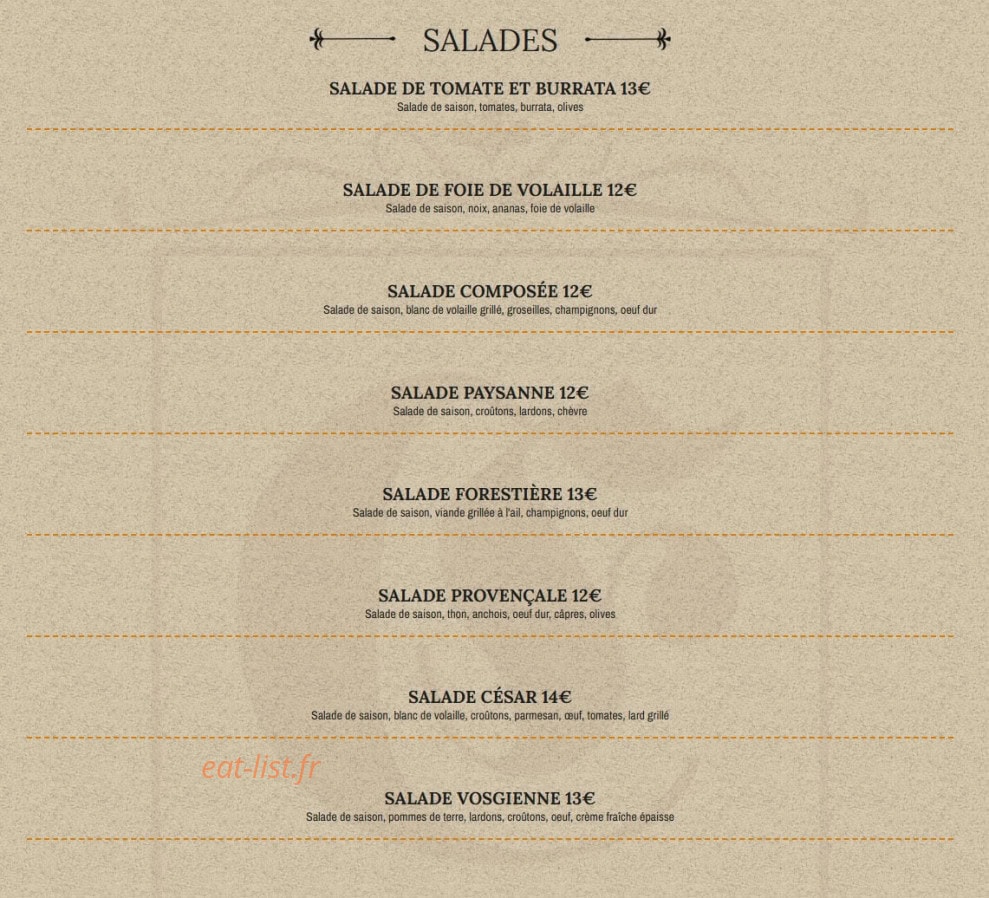 SALADES

SALADE DE TOMATE ET BURRATA 13€
Salade de saison, tomates, burrata, olives

SALADE DE FOIE DE VOLAILLE 12€
Salade de saison, noix, ananas, foie de volaille

SALADE COMPOSÉE 12€
Salade de saison, blanc de volaille grillé, groseilles, champignons, oeuf dur

SALADE PAYSANNE 12€
Salade de saison, croûtons, lardons, chèvre

SALADE FORESTIÈRE 13€
Salade de saison, viande grillée à l'ail, champignons, oeuf dur

SALADE PROVENÇALE 12€
Salade de saison, thon, anchois, oeuf dur, câpres, olives

SALADE CÉSAR 14€
Salade de saison, blanc de volaille, croûtons, parmesan, œuf, tomates, lard grillé

eat-list.fr

SALADE VOSGIENNE 13€
Salade de saison, pommes de terre, lardons, croûtons, oeuf, crème fraîche épaisse